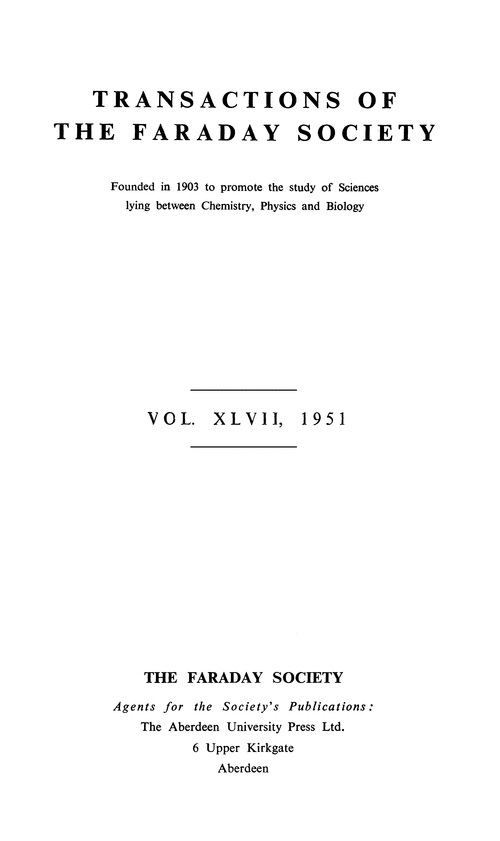 TRANSACTIONS OF
THE FARADAY SOCIETY

Founded in 1903 to promote the study of Sciences lying between Chemistry, Physics and Biology

VOL. XLVII, 1951

THE FARADAY SOCIETY

Agents for the Society's Publications:
The Aberdeen University Press Ltd.
6 Upper Kirkgate
Aberdeen